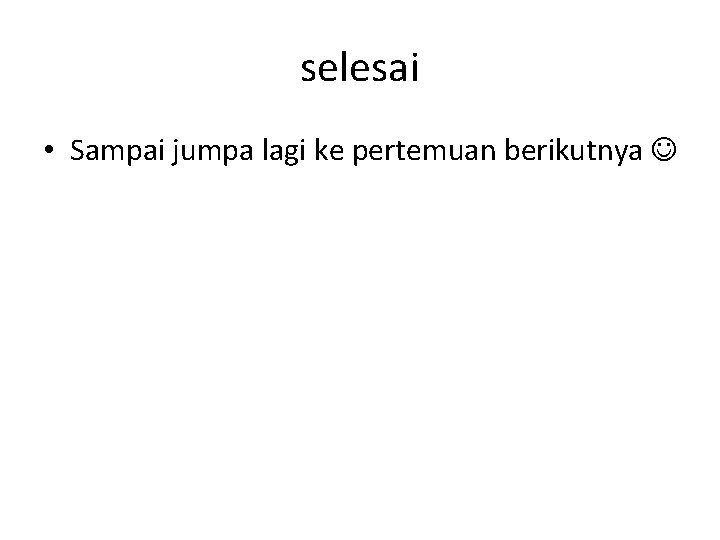 selesai

• Sampai jumpa lagi ke pertemuan berikutnya ☺